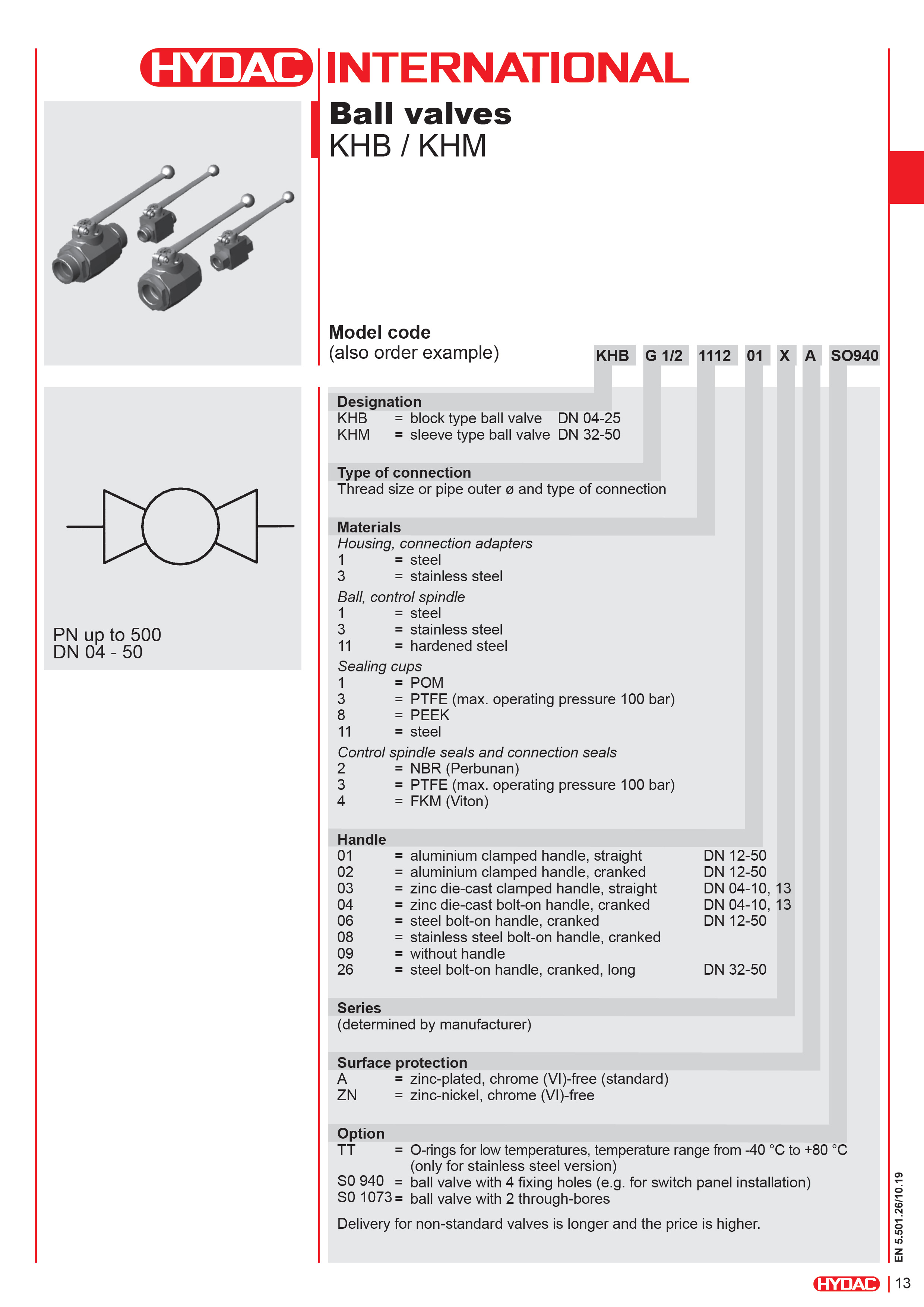 HYDAC INTERNATIONAL

Ball valves
KHB / KHM

PN up to 500
DN 04 - 50

Model code
(also order example)

KHB G 1/2 1112 01 X A SO940

Designation
KHB = block type ball valve DN 04-25
KHM = sleeve type ball valve DN 32-50

Type of connection
Thread size or pipe outer ø and type of connection

Materials
Housing, connection adapters
1 = steel
3 = stainless steel
Ball, control spindle
1 = steel
3 = stainless steel
11 = hardened steel
Sealing cups
1 = POM
3 = PTFE (max. operating pressure 100 bar)
8 = PEEK
11 = steel
Control spindle seals and connection seals
2 = NBR (Perbunan)
3 = PTFE (max. operating pressure 100 bar)
4 = FKM (Viton)

Handle
01 = aluminium clamped handle, straight DN 12-50
02 = aluminium clamped handle, cranked DN 12-50
03 = zinc die-cast clamped handle, straight DN 04-10, 13
04 = zinc die-cast bolt-on handle, cranked DN 04-10, 13
06 = steel bolt-on handle, cranked DN 12-50
08 = stainless steel bolt-on handle, cranked
09 = without handle
26 = steel bolt-on handle, cranked, long DN 32-50

Series
(determined by manufacturer)

Surface protection
A = zinc-plated, chrome (VI)-free (standard)
ZN = zinc-nickel, chrome (VI)-free

Option
TT = O-rings for low temperatures, temperature range from -40 °C to +80 °C (only for stainless steel version)
S0 940 = ball valve with 4 fixing holes (e.g. for switch panel installation)
S0 1073 = ball valve with 2 through-bores

Delivery for non-standard valves is longer and the price is higher.

EN 5.501.26/10.19

HYDAC 13